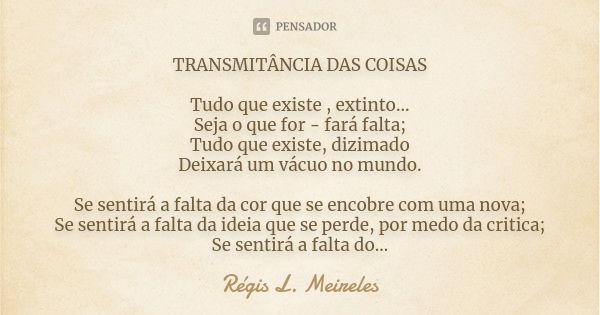 PENSADOR

TRANSMITÂNCIA DAS COISAS

Tudo que existe , extinto...
Seja o que for - fará falta;
Tudo que existe, dizimado
Deixará um vácuo no mundo.

Se sentirá a falta da cor que se encobre com uma nova;
Se sentirá a falta da ideia que se perde, por medo da critica;
Se sentirá a falta do...

Régis L. Meireles